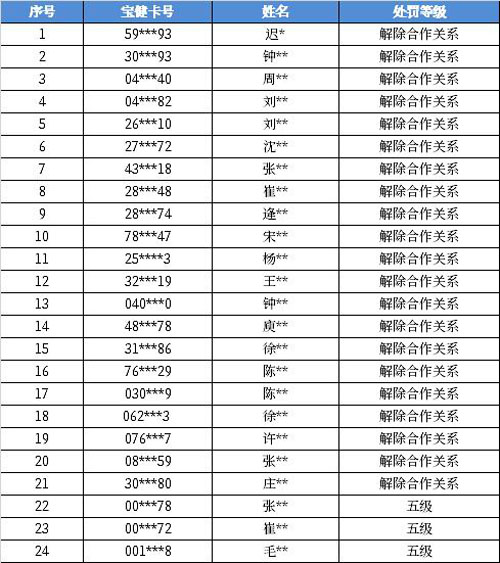 | 序号 | 宝健卡号 | 姓名 | 处罚等级 |
|---|---|---|---|
| 1 | 59\*\*\*93 | 迟\* | 解除合作关系 |
| 2 | 30\*\*\*93 | 钟\*\* | 解除合作关系 |
| 3 | 04\*\*\*40 | 周\*\* | 解除合作关系 |
| 4 | 04\*\*\*82 | 刘\*\* | 解除合作关系 |
| 5 | 26\*\*\*10 | 刘\*\* | 解除合作关系 |
| 6 | 27\*\*\*72 | 沈\*\* | 解除合作关系 |
| 7 | 43\*\*\*18 | 张\*\* | 解除合作关系 |
| 8 | 28\*\*\*48 | 崔\*\* | 解除合作关系 |
| 9 | 28\*\*\*74 | 逄\*\* | 解除合作关系 |
| 10 | 78\*\*\*47 | 宋\*\* | 解除合作关系 |
| 11 | 25\*\*\*\*3 | 杨\*\* | 解除合作关系 |
| 12 | 32\*\*\*19 | 王\*\* | 解除合作关系 |
| 13 | 040\*\*\*0 | 钟\*\* | 解除合作关系 |
| 14 | 48\*\*\*78 | 庾\*\* | 解除合作关系 |
| 15 | 31\*\*\*86 | 徐\*\* | 解除合作关系 |
| 16 | 76\*\*\*29 | 陈\*\* | 解除合作关系 |
| 17 | 030\*\*\*9 | 陈\*\* | 解除合作关系 |
| 18 | 062\*\*\*3 | 徐\*\* | 解除合作关系 |
| 19 | 076\*\*\*7 | 许\*\* | 解除合作关系 |
| 20 | 08\*\*\*59 | 张\*\* | 解除合作关系 |
| 21 | 30\*\*\*80 | 庄\*\* | 解除合作关系 |
| 22 | 00\*\*\*78 | 张\*\* | 五级 |
| 23 | 00\*\*\*72 | 崔\*\* | 五级 |
| 24 | 001\*\*\*8 | 毛\*\* | 五级 |